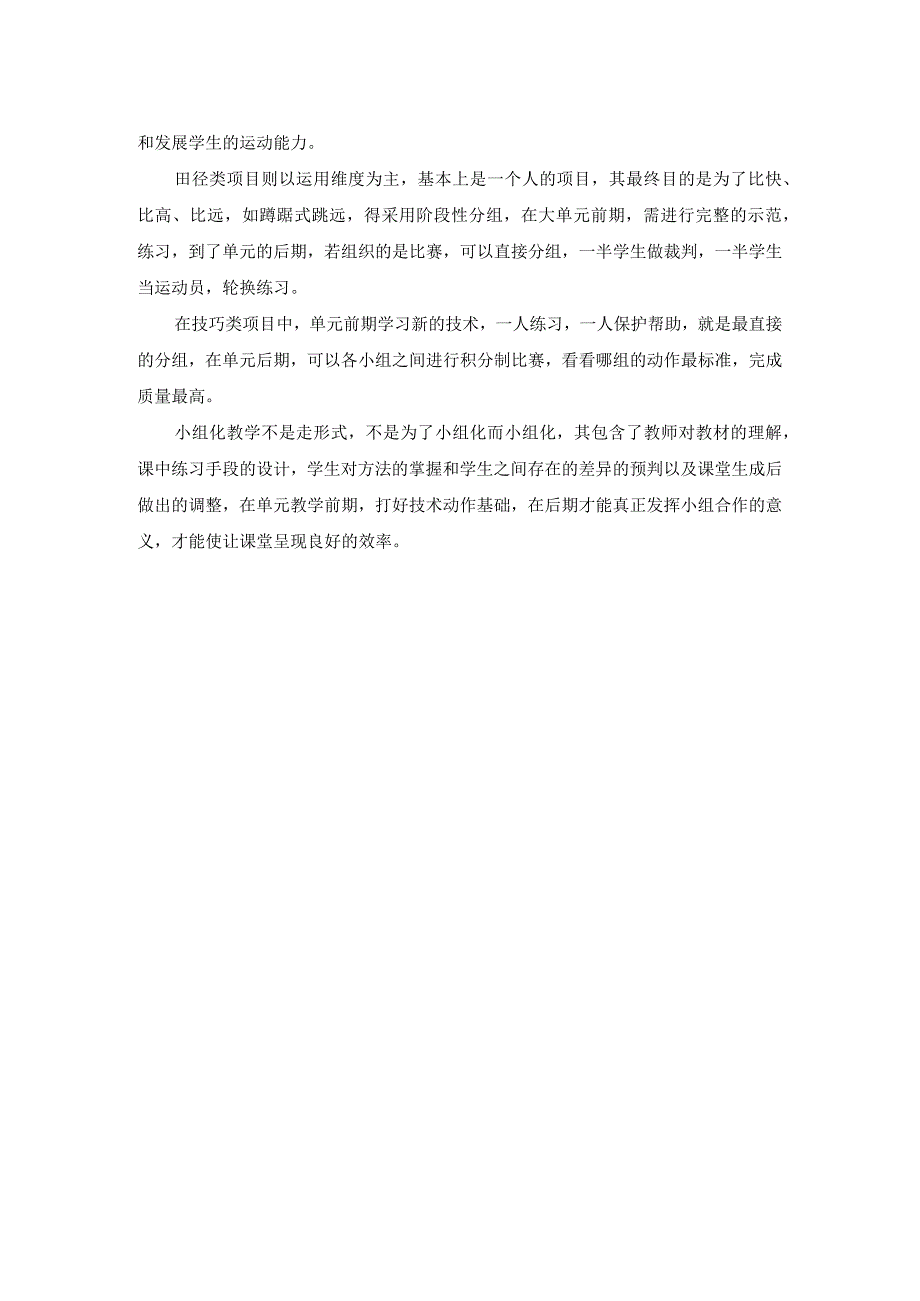 和发展学生的运动能力。

田径类项目则以运用维度为主，基本上是一个人的项目，其最终目的是为了比快、比高、比远，如蹲踞式跳远，得采用阶段性分组，在大单元前期，需进行完整的示范，练习，到了单元的后期，若组织的是比赛，可以直接分组，一半学生做裁判，一半学生当运动员，轮换练习。

在技巧类项目中，单元前期学习新的技术，一人练习，一人保护帮助，就是最直接的分组，在单元后期，可以各小组之间进行积分制比赛，看看哪组的动作最标准，完成质量最高。

小组化教学不是走形式，不是为了小组化而小组化，其包含了教师对教材的理解，课中练习手段的设计，学生对方法的掌握和学生之间存在的差异的预判以及课堂生成后做出的调整，在单元教学前期，打好技术动作基础，在后期才能真正发挥小组合作的意义，才能使让课堂呈现良好的效率。